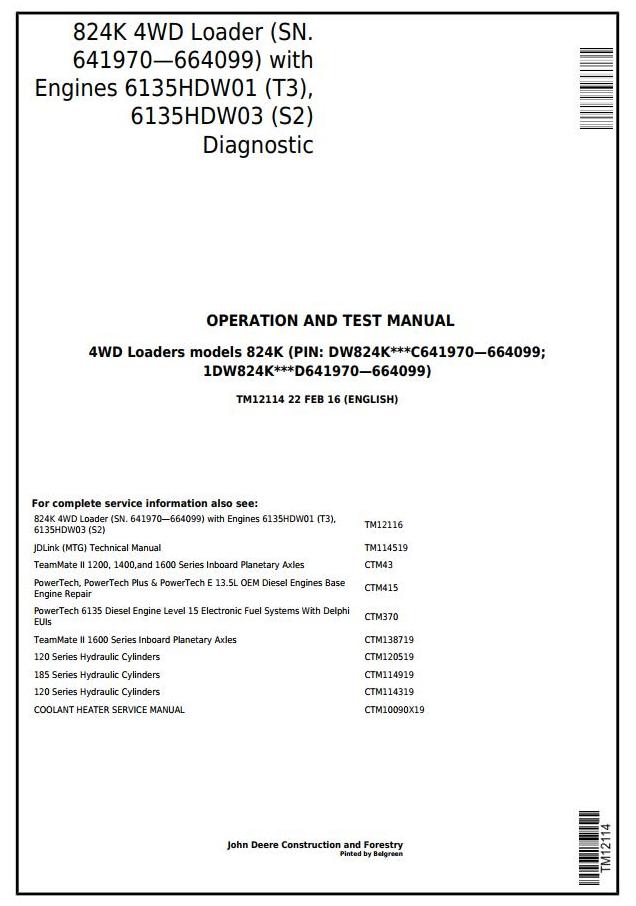 824K 4WD Loader (SN. 641970—664099) with Engines 6135HDW01 (T3), 6135HDW03 (S2) Diagnostic

OPERATION AND TEST MANUAL

4WD Loaders models 824K (PIN: DW824K***C641970—664099; 1DW824K***D641970—664099)

TM12114 22 FEB 16 (ENGLISH)

For complete service information also see:

| | |
|---|---|
| 824K 4WD Loader (SN. 641970—664099) with Engines 6135HDW01 (T3), 6135HDW03 (S2) | TM12116 |
| JDLink (MTG) Technical Manual | TM114519 |
| TeamMate II 1200, 1400,and 1600 Series Inboard Planetary Axles | CTM43 |
| PowerTech, PowerTech Plus & PowerTech E 13.5L OEM Diesel Engines Base Engine Repair | CTM415 |
| PowerTech 6135 Diesel Engine Level 15 Electronic Fuel Systems With Delphi EUIs | CTM370 |
| TeamMate II 1600 Series Inboard Planetary Axles | CTM138719 |
| 120 Series Hydraulic Cylinders | CTM120519 |
| 185 Series Hydraulic Cylinders | CTM114919 |
| 120 Series Hydraulic Cylinders | CTM114319 |
| COOLANT HEATER SERVICE MANUAL | CTM10090X19 |

John Deere Construction and Forestry
Pinted by Belgreen

TM12114